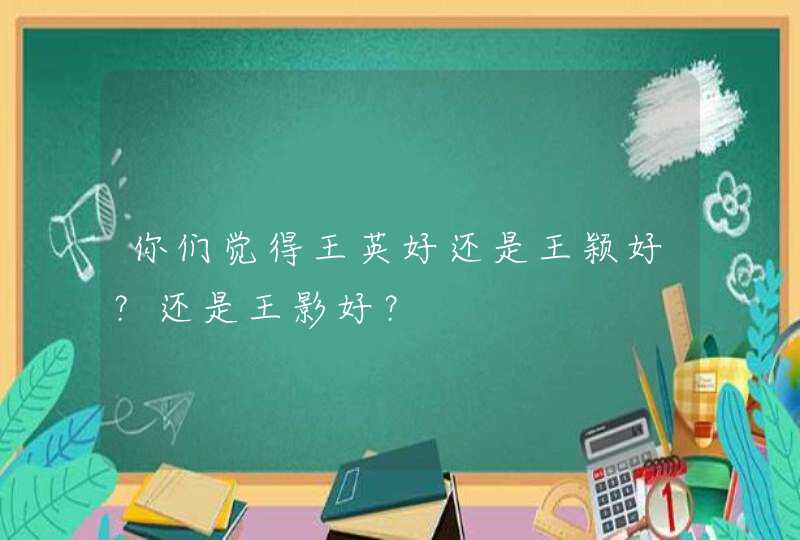 你们觉得王英好还是王颖好？还是王影好？